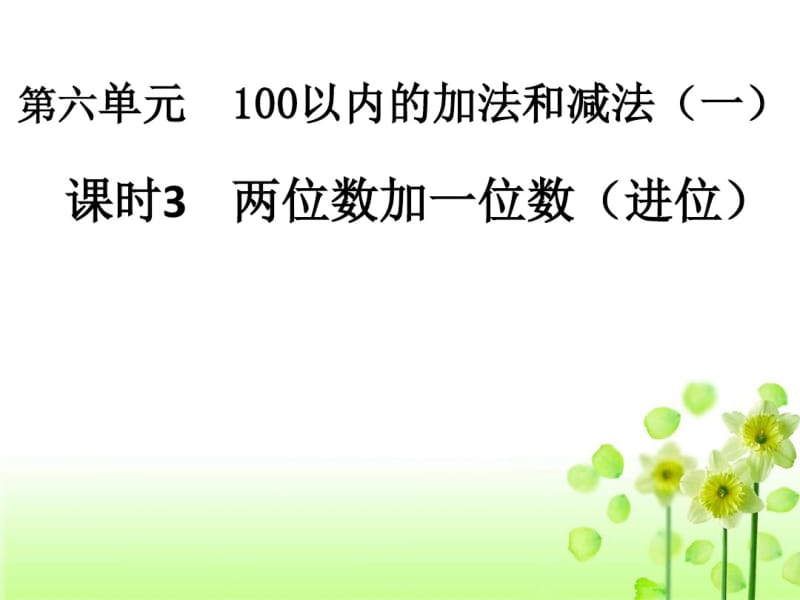 第六单元　100以内的加法和减法（一）

课时3　两位数加一位数（进位）